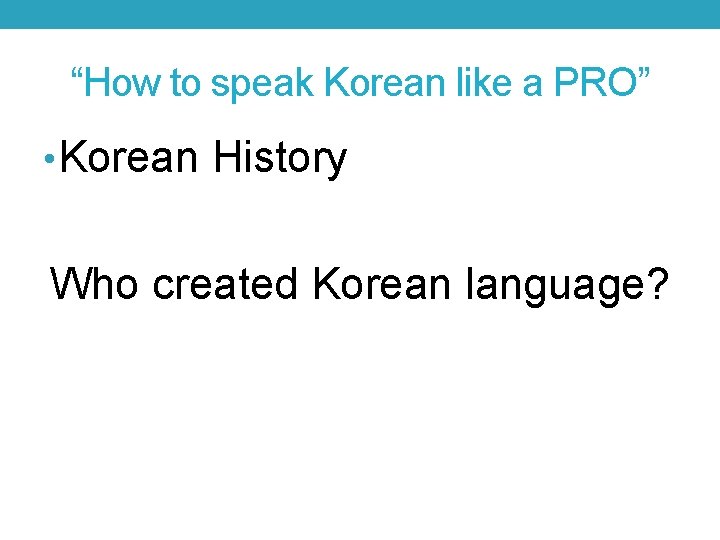 “How to speak Korean like a PRO”

• Korean History

Who created Korean language?